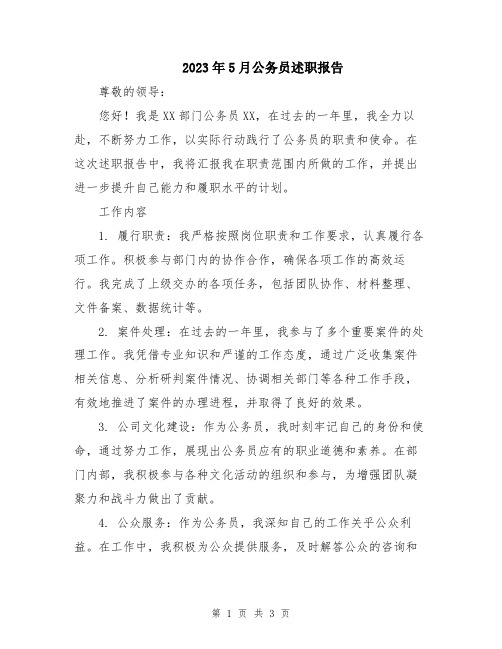 2023年5月公务员述职报告

尊敬的领导：

您好！我是XX部门公务员XX，在过去的一年里，我全力以赴，不断努力工作，以实际行动践行了公务员的职责和使命。在这次述职报告中，我将汇报我在职责范围内所做的工作，并提出进一步提升自己能力和履职水平的计划。

工作内容

1. 履行职责：我严格按照岗位职责和工作要求，认真履行各项工作。积极参与部门内的协作合作，确保各项工作的高效运行。我完成了上级交办的各项任务，包括团队协作、材料整理、文件备案、数据统计等。

2. 案件处理：在过去的一年里，我参与了多个重要案件的处理工作。我凭借专业知识和严谨的工作态度，通过广泛收集案件相关信息、分析研判案件情况、协调相关部门等各种工作手段，有效地推进了案件的办理进程，并取得了良好的效果。

3. 公司文化建设：作为公务员，我时刻牢记自己的身份和使命，通过努力工作，展现出公务员应有的职业道德和素养。在部门内部，我积极参与各种文化活动的组织和参与，为增强团队凝聚力和战斗力做出了贡献。

4. 公众服务：作为公务员，我深知自己的工作关乎公众利益。在工作中，我积极为公众提供服务，及时解答公众的咨询和

第 1 页 共 3 页